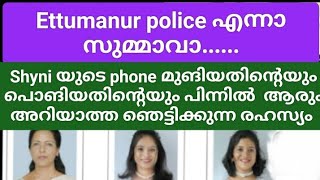 Ettumanur police എന്നാ സുമ്മാവാ......

Shyni യുടെ phone മുങ്ങിയതിന്റെയും പൊങ്ങിയതിന്റെയും പിന്നിൽ ആരും അറിയാത്ത ഞെട്ടിക്കുന്ന രഹസ്യം